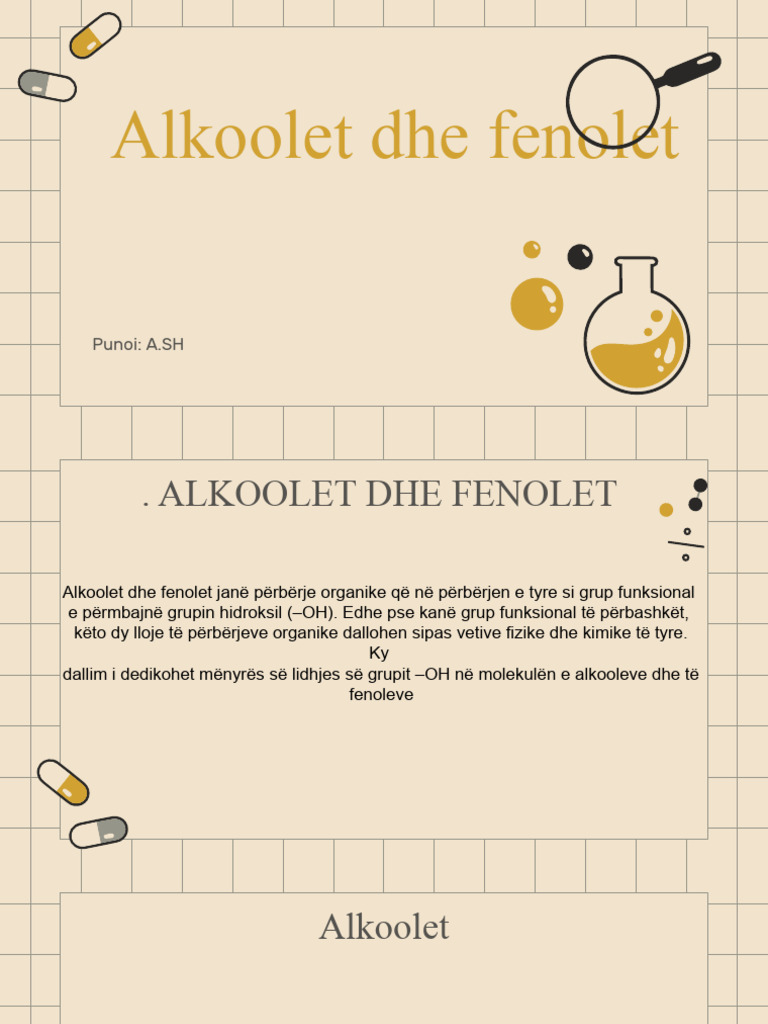 Alkoolet dhe fenolet

Punoi: A.SH

. ALKOOLET DHE FENOLET

Alkoolet dhe fenolet janë përbërje organike që në përbërjen e tyre si grup funksional e përmbajnë grupin hidroksil (–OH). Edhe pse kanë grup funksional të përbashkët, këto dy lloje të përbërjeve organike dallohen sipas vetive fizike dhe kimike të tyre.
Ky
dallim i dedikohet mënyrës së lidhjes së grupit –OH në molekulën e alkooleve dhe të fenoleve

Alkoolet